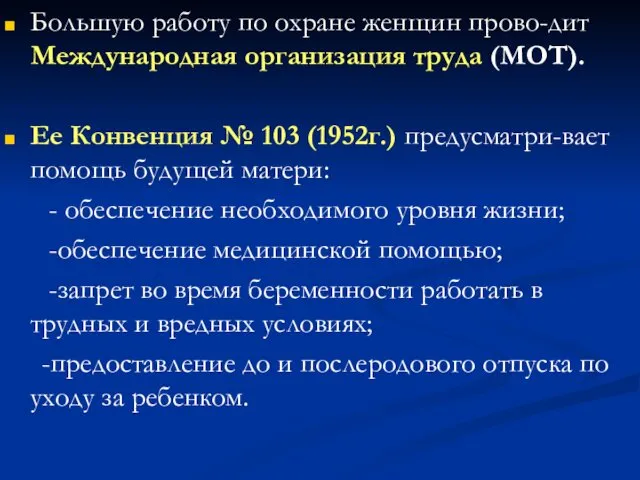 Большую работу по охране женщин прово-дит Международная организация труда (МОТ).

Ее Конвенция № 103 (1952г.) предусматри-вает помощь будущей матери:

- обеспечение необходимого уровня жизни;

-обеспечение медицинской помощью;

-запрет во время беременности работать в трудных и вредных условиях;

-предоставление до и послеродового отпуска по уходу за ребенком.